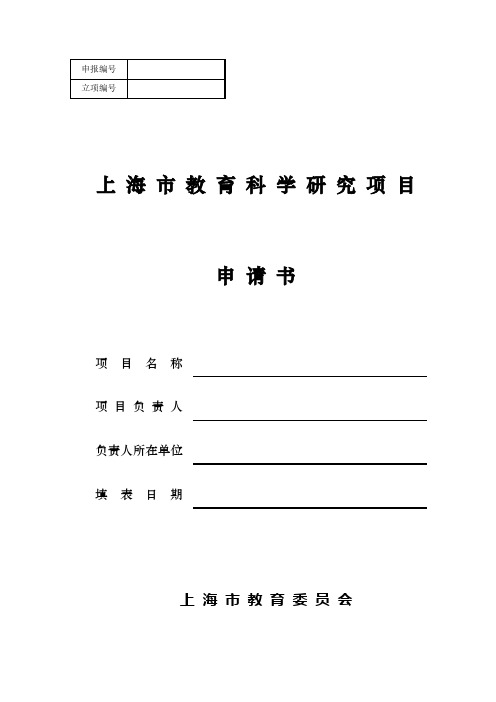 | 申报编号 |  |
|---|---|
| 立项编号 |  |

上海市教育科学研究项目

申请书

项目名称

项目负责人

负责人所在单位

填表日期

上海市教育委员会